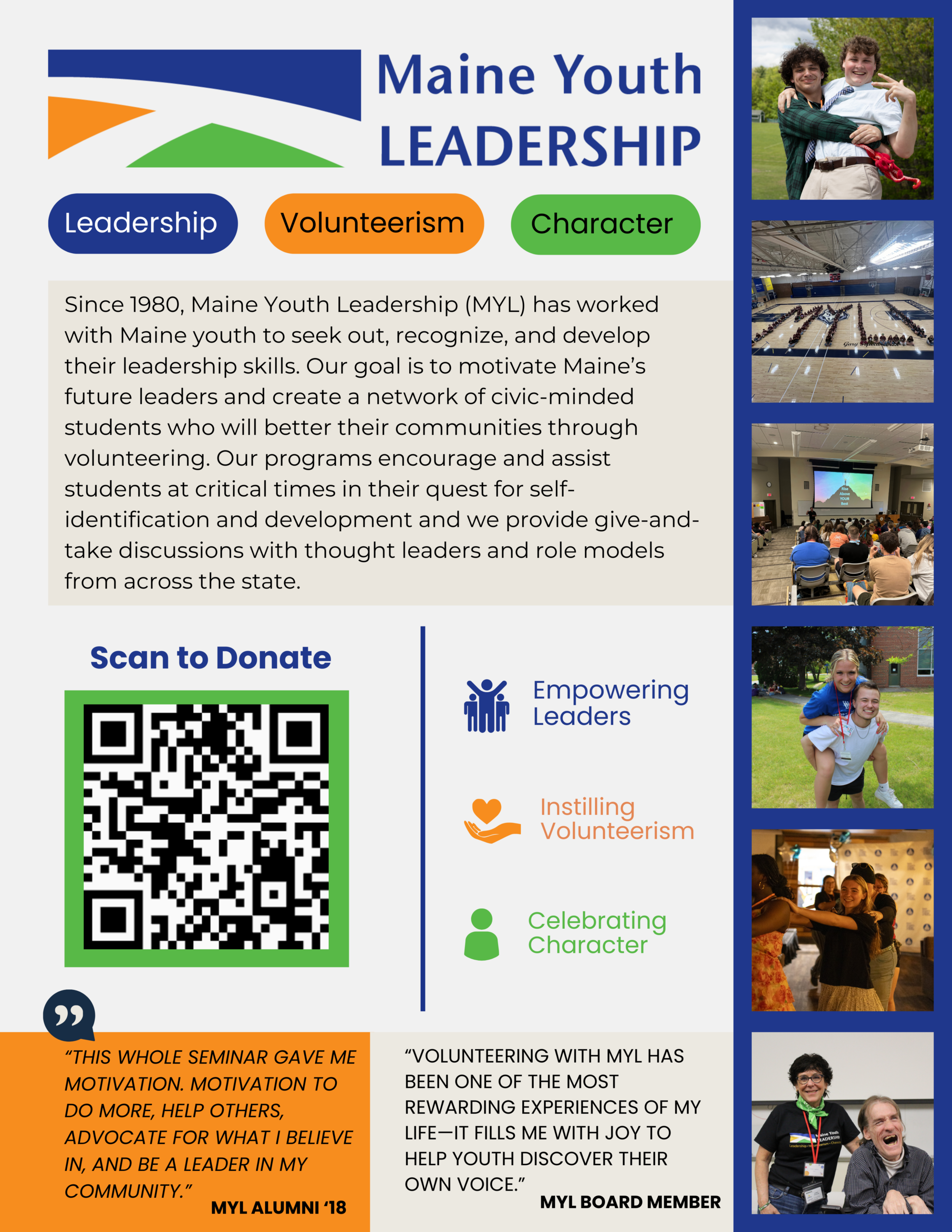 Maine Youth LEADERSHIP

Leadership

Volunteerism

Character

Since 1980, Maine Youth Leadership (MYL) has worked with Maine youth to seek out, recognize, and develop their leadership skills. Our goal is to motivate Maine's future leaders and create a network of civic-minded students who will better their communities through volunteering. Our programs encourage and assist students at critical times in their quest for self-identification and development and we provide give-and-take discussions with thought leaders and role models from across the state.

Scan to Donate

Empowering Leaders

Instilling Volunteerism

Celebrating Character

"THIS WHOLE SEMINAR GAVE ME MOTIVATION. MOTIVATION TO DO MORE, HELP OTHERS, ADVOCATE FOR WHAT I BELIEVE IN, AND BE A LEADER IN MY COMMUNITY."

MYL ALUMNI '18

"VOLUNTEERING WITH MYL HAS BEEN ONE OF THE MOST REWARDING EXPERIENCES OF MY LIFE—IT FILLS ME WITH JOY TO HELP YOUTH DISCOVER THEIR OWN VOICE."

MYL BOARD MEMBER